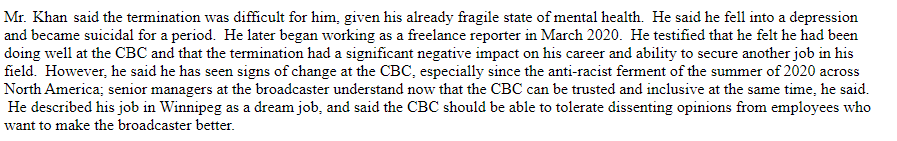 Mr. Khan said the termination was difficult for him, given his already fragile state of mental health. He said he fell into a depression and became suicidal for a period. He later began working as a freelance reporter in March 2020. He testified that he felt he had been doing well at the CBC and that the termination had a significant negative impact on his career and ability to secure another job in his field. However, he said he has seen signs of change at the CBC, especially since the anti-racist ferment of the summer of 2020 across North America; senior managers at the broadcaster understand now that the CBC can be trusted and inclusive at the same time, he said. He described his job in Winnipeg as a dream job, and said the CBC should be able to tolerate dissenting opinions from employees who want to make the broadcaster better.